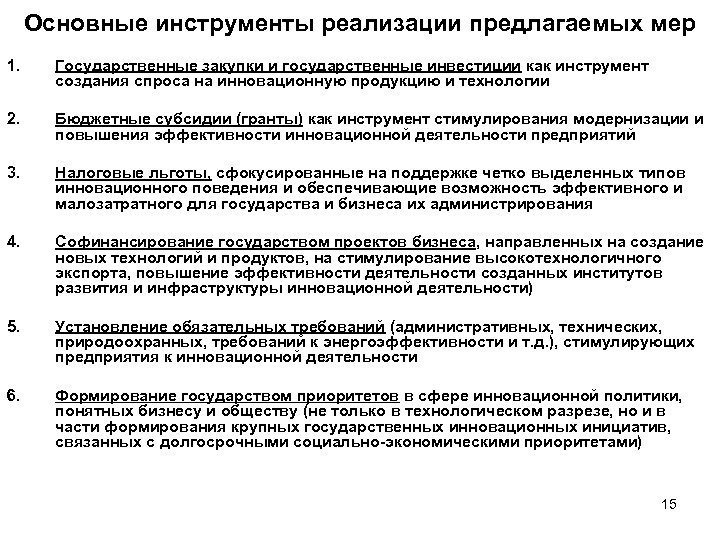 Основные инструменты реализации предлагаемых мер

1. Государственные закупки и государственные инвестиции как инструмент создания спроса на инновационную продукцию и технологии

2. Бюджетные субсидии (гранты) как инструмент стимулирования модернизации и повышения эффективности инновационной деятельности предприятий

3. Налоговые льготы, сфокусированные на поддержке четко выделенных типов инновационного поведения и обеспечивающие возможность эффективного и малозатратного для государства и бизнеса их администрирования

4. Софинансирование государством проектов бизнеса, направленных на создание новых технологий и продуктов, на стимулирование высокотехнологичного экспорта, повышение эффективности деятельности созданных институтов развития и инфраструктуры инновационной деятельности)

5. Установление обязательных требований (административных, технических, природоохранных, требований к энергоэффективности и т.д.), стимулирующих предприятия к инновационной деятельности

6. Формирование государством приоритетов в сфере инновационной политики, понятных бизнесу и обществу (не только в технологическом разрезе, но и в части формирования крупных государственных инновационных инициатив, связанных с долгосрочными социально-экономическими приоритетами)

15